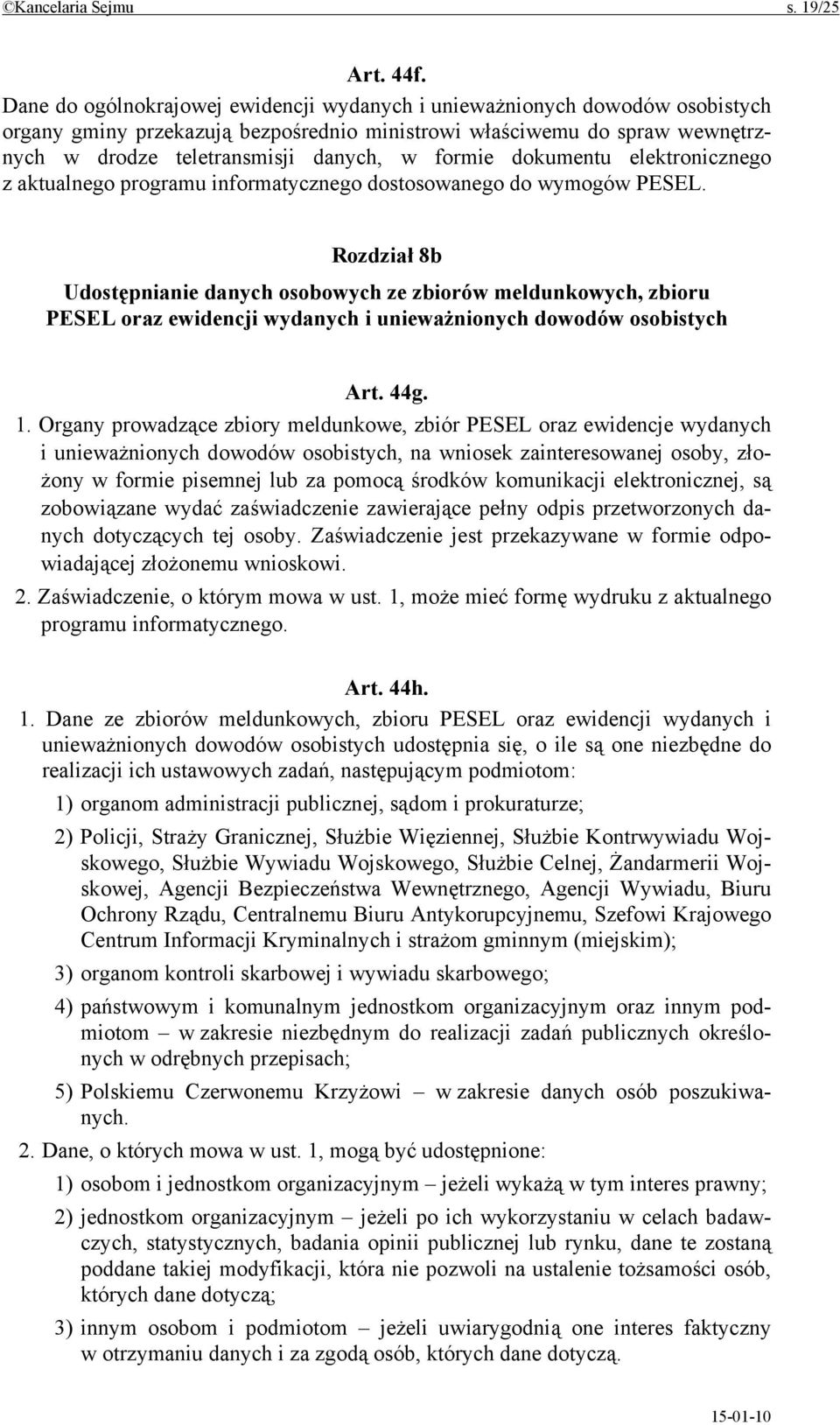 ©Kancelaria Sejmu s. 19/25

Art. 44f.

Dane do ogólnokrajowej ewidencji wydanych i unieważnionych dowodów osobistych organy gminy przekazują bezpośrednio ministrowi właściwemu do spraw wewnętrznych w drodze teletransmisji danych, w formie dokumentu elektronicznego z aktualnego programu informatycznego dostosowanego do wymogów PESEL.

Rozdział 8b

Udostępnianie danych osobowych ze zbiorów meldunkowych, zbioru PESEL oraz ewidencji wydanych i unieważnionych dowodów osobistych

Art. 44g.

1. Organy prowadzące zbiory meldunkowe, zbiór PESEL oraz ewidencje wydanych i unieważnionych dowodów osobistych, na wniosek zainteresowanej osoby, złożony w formie pisemnej lub za pomocą środków komunikacji elektronicznej, są zobowiązane wydać zaświadczenie zawierające pełny odpis przetworzonych danych dotyczących tej osoby. Zaświadczenie jest przekazywane w formie odpowiadającej złożonemu wnioskowi.

2. Zaświadczenie, o którym mowa w ust. 1, może mieć formę wydruku z aktualnego programu informatycznego.

Art. 44h.

1. Dane ze zbiorów meldunkowych, zbioru PESEL oraz ewidencji wydanych i unieważnionych dowodów osobistych udostępnia się, o ile są one niezbędne do realizacji ich ustawowych zadań, następującym podmiotom:

1) organom administracji publicznej, sądom i prokuraturze;

2) Policji, Straży Granicznej, Służbie Więziennej, Służbie Kontrwywiadu Wojskowego, Służbie Wywiadu Wojskowego, Służbie Celnej, Żandarmerii Wojskowej, Agencji Bezpieczeństwa Wewnętrznego, Agencji Wywiadu, Biuru Ochrony Rządu, Centralnemu Biuru Antykorupcyjnemu, Szefowi Krajowego Centrum Informacji Kryminalnych i strażom gminnym (miejskim);

3) organom kontroli skarbowej i wywiadu skarbowego;

4) państwowym i komunalnym jednostkom organizacyjnym oraz innym podmiotom – w zakresie niezbędnym do realizacji zadań publicznych określonych w odrębnych przepisach;

5) Polskiemu Czerwonemu Krzyżowi – w zakresie danych osób poszukiwanych.

2. Dane, o których mowa w ust. 1, mogą być udostępnione:

1) osobom i jednostkom organizacyjnym – jeżeli wykażą w tym interes prawny;

2) jednostkom organizacyjnym – jeżeli po ich wykorzystaniu w celach badawczych, statystycznych, badania opinii publicznej lub rynku, dane te zostaną poddane takiej modyfikacji, która nie pozwoli na ustalenie tożsamości osób, których dane dotyczą;

3) innym osobom i podmiotom – jeżeli uwiarygodnią one interes faktyczny w otrzymaniu danych i za zgodą osób, których dane dotyczą.

15-01-10